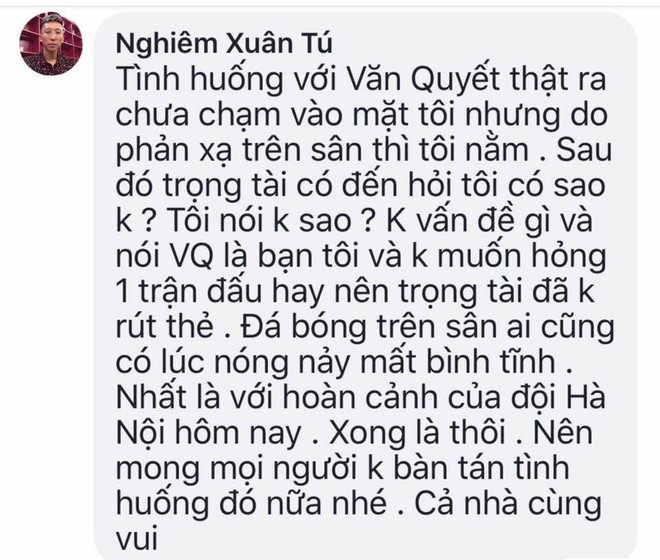 Nghiêm Xuân Tú
Tình huống với Văn Quyết thật ra chưa chạm vào mặt tôi nhưng do phản xạ trên sân thì tôi nằm . Sau đó trọng tài có đến hỏi tôi có sao k ? Tôi nói k sao ? K vấn đề gì và nói VQ là bạn tôi và k muốn hỏng 1 trận đấu hay nên trọng tài đã k rút thẻ . Đá bóng trên sân ai cũng có lúc nóng nảy mất bình tĩnh . Nhất là với hoàn cảnh của đội Hà Nội hôm nay . Xong là thôi . Nên mong mọi người k bàn tán tình huống đó nữa nhé . Cả nhà cùng vui